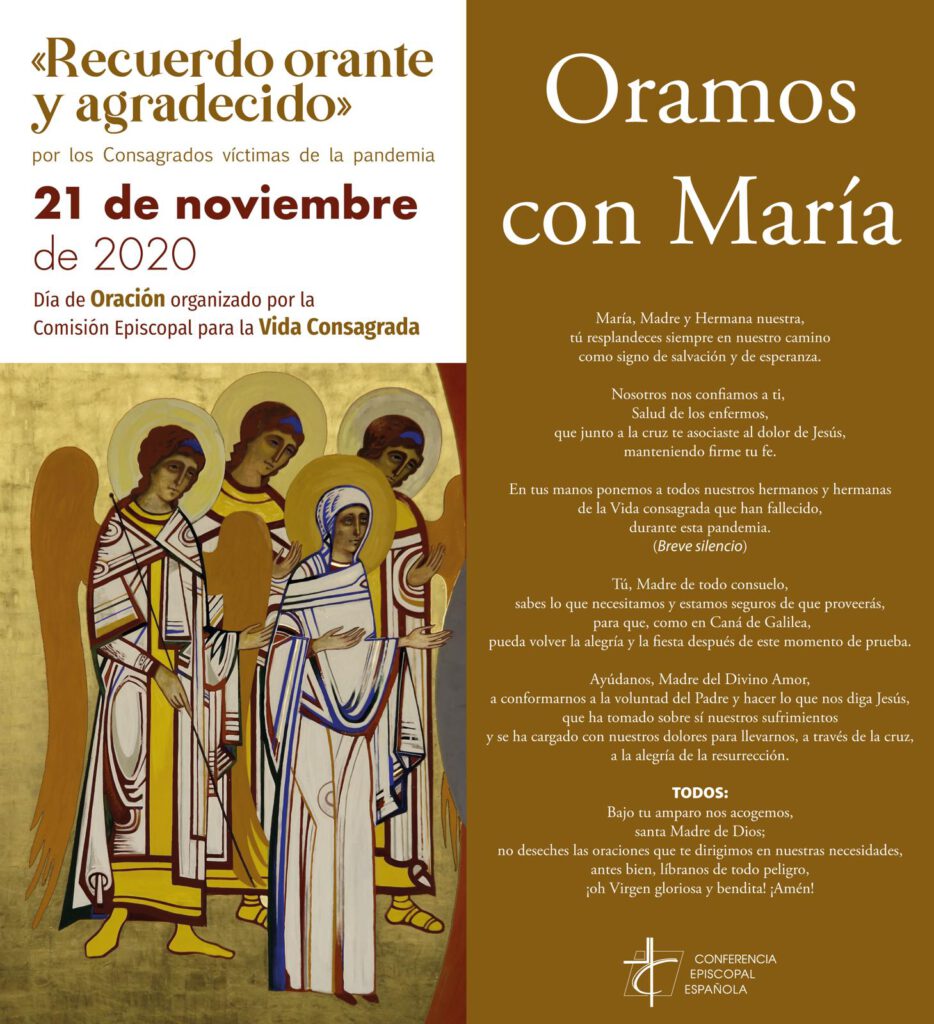 «Recuerdo orante y agradecido»

por los Consagrados víctimas de la pandemia

21 de noviembre de 2020

Día de Oración organizado por la Comisión Episcopal para la Vida Consagrada

Oramos con María

María, Madre y Hermana nuestra,
tú resplandeces siempre en nuestro camino
como signo de salvación y de esperanza.

Nosotros nos confiamos a ti,
Salud de los enfermos,
que junto a la cruz te asociaste al dolor de Jesús,
manteniendo firme tu fe.

En tus manos ponemos a todos nuestros hermanos y hermanas
de la Vida consagrada que han fallecido,
durante esta pandemia.
(Breve silencio)

Tú, Madre de todo consuelo,
sabes lo que necesitamos y estamos seguros de que proveerás,
para que, como en Caná de Galilea,
pueda volver la alegría y la fiesta después de este momento de prueba.

Ayúdanos, Madre del Divino Amor,
a conformarnos a la voluntad del Padre y hacer lo que nos diga Jesús,
que ha tomado sobre sí nuestros sufrimientos
y se ha cargado con nuestros dolores para llevarnos, a través de la cruz,
a la alegría de la resurrección.

TODOS:
Bajo tu amparo nos acogemos,
santa Madre de Dios;
no deseches las oraciones que te dirigimos en nuestras necesidades,
antes bien, líbranos de todo peligro,
¡oh Virgen gloriosa y bendita! ¡Amén!

CONFERENCIA EPISCOPAL ESPAÑOLA